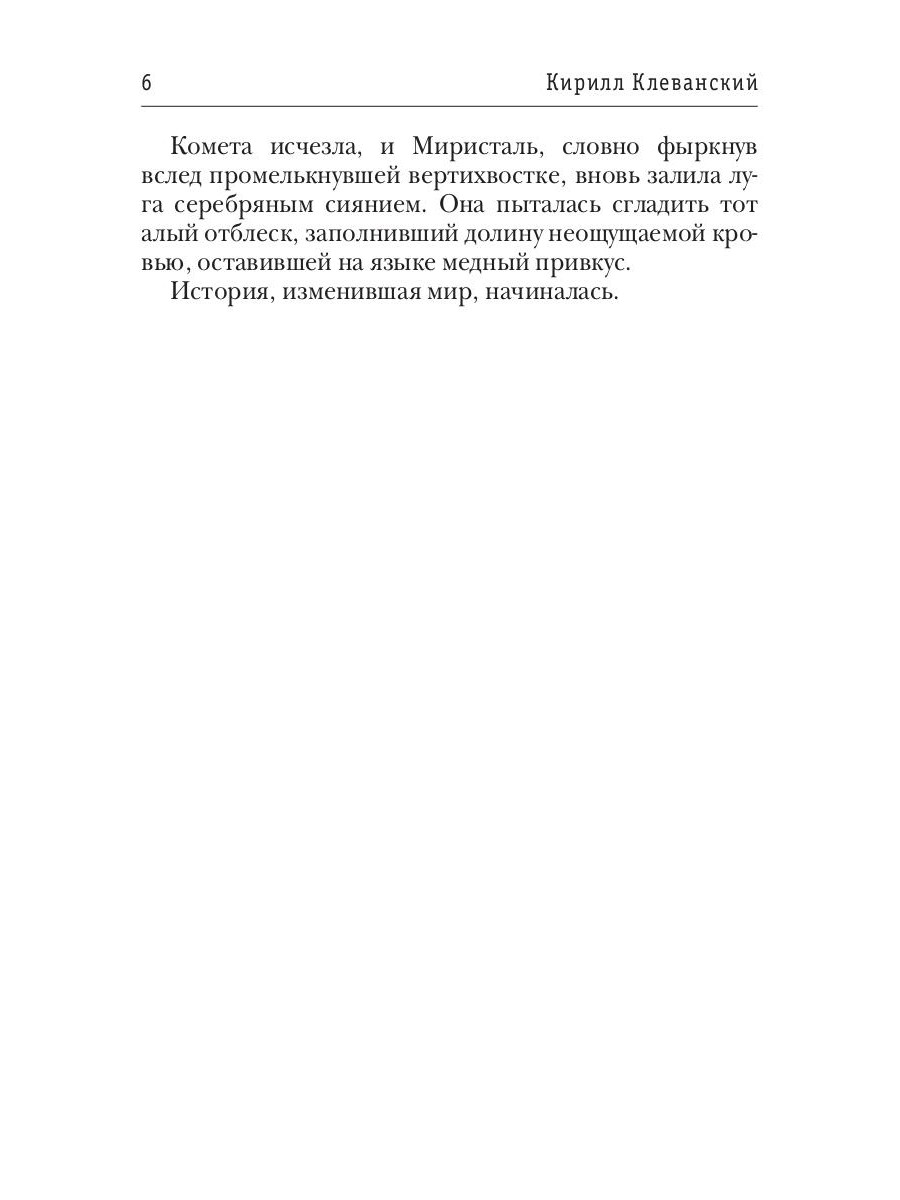 6 Кирилл Клеванский

Комета исчезла, и Миристаль, словно фыркнув вслед промелькнувшей вертихвостке, вновь залила луга серебряным сиянием. Она пыталась сгладить тот алый отблеск, заполнивший долину неощущаемой кровью, оставившей на языке медный привкус.

История, изменившая мир, начиналась.